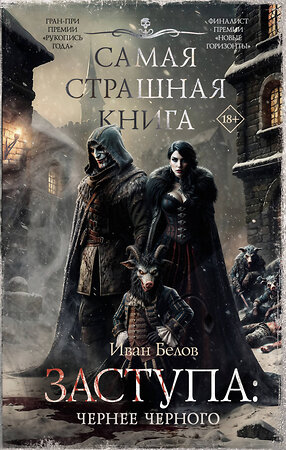 ГРАН-ПРИ ПРЕМИИ «РУКОПИСЬ ГОДА»

ФИНАЛИСТ ПРЕМИИ «НОВЫЕ ГОРИЗОНТЫ»

САМАЯ СТРАШНАЯ КНИГА

18+

Иван Белов

ЗАСТУПА:

ЧЕРНЕЕ ЧЕРНОГО